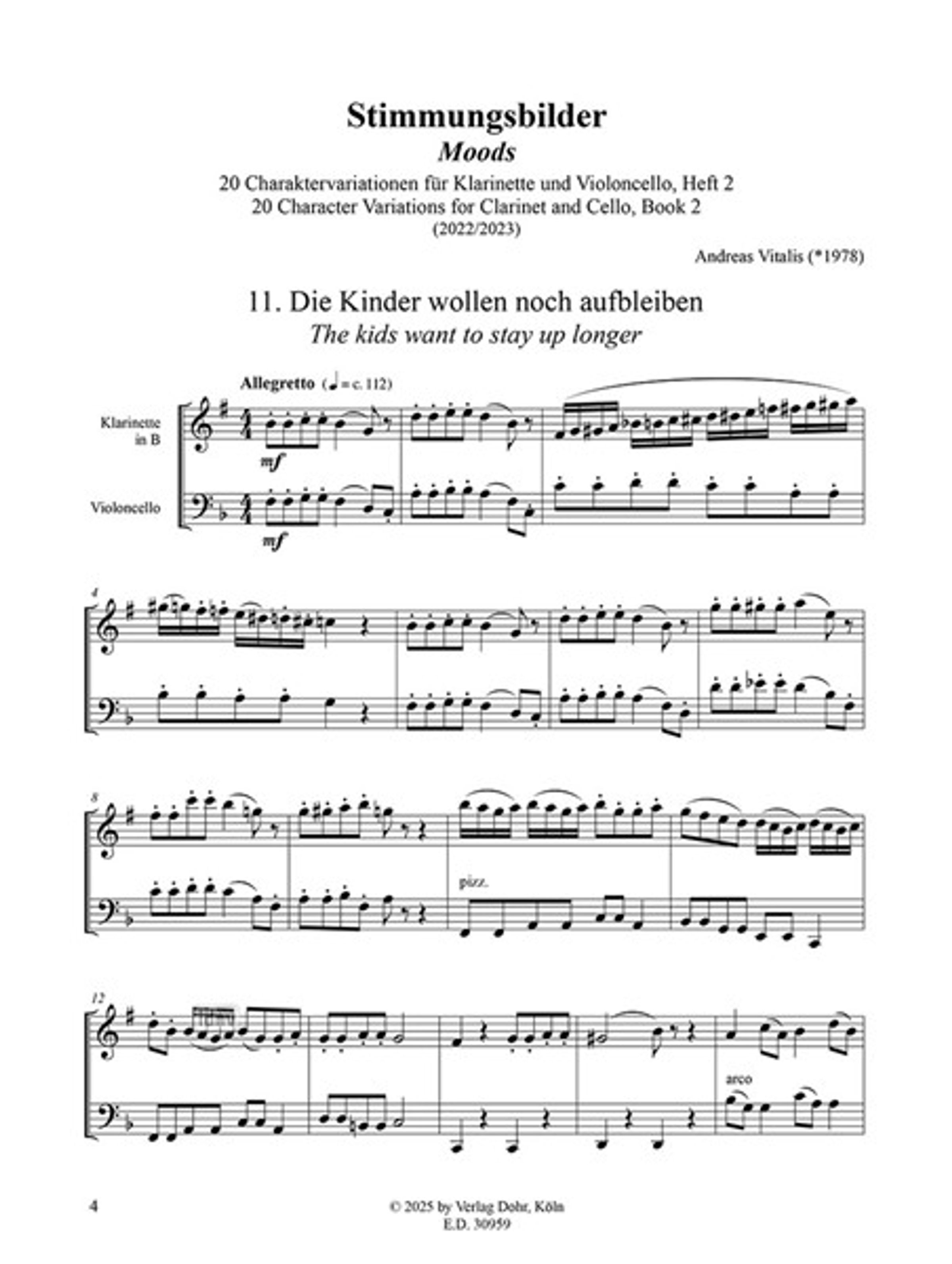 Stimmungsbilder
Moods
20 Charaktervariationen für Klarinette und Violoncello, Heft 2
20 Character Variations for Clarinet and Cello, Book 2
(2022/2023)

Andreas Vitalis (*1978)

11. Die Kinder wollen noch aufbleiben
The kids want to stay up longer

Allegretto (♩ = c. 112)

Klarinette
in B

Violoncello

mf

mf

4

8

pizz.

12

arco

4

© 2025 by Verlag Dohr, Köln
E.D. 30959